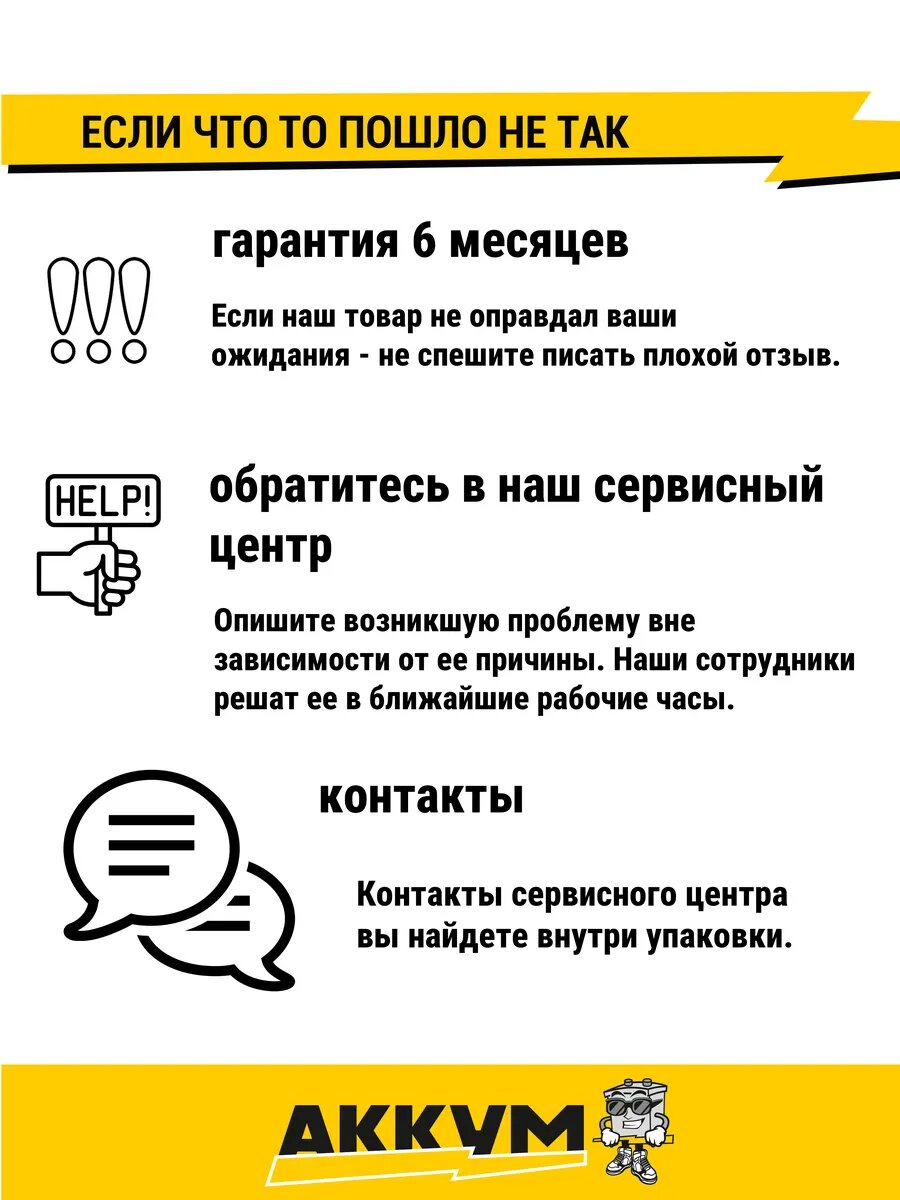 ЕСЛИ ЧТО ТО ПОШЛО НЕ ТАК

гарантия 6 месяцев

Если наш товар не оправдал ваши ожидания - не спешите писать плохой отзыв.

HELP!

обратитесь в наш сервисный центр

Опишите возникшую проблему вне зависимости от ее причины. Наши сотрудники решат ее в ближайшие рабочие часы.

контакты

Контакты сервисного центра вы найдете внутри упаковки.

АККУМ